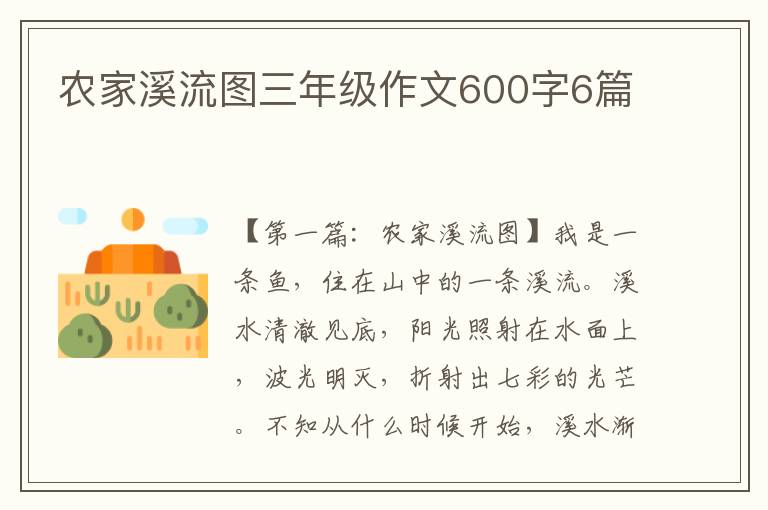 农家溪流图三年级作文600字6篇

【第一篇：农家溪流图】我是一条鱼，住在山中的一条溪流。溪水清澈见底，阳光照射在水面上，波光明灭，折射出七彩的光芒。不知从什么时候开始，溪水渐